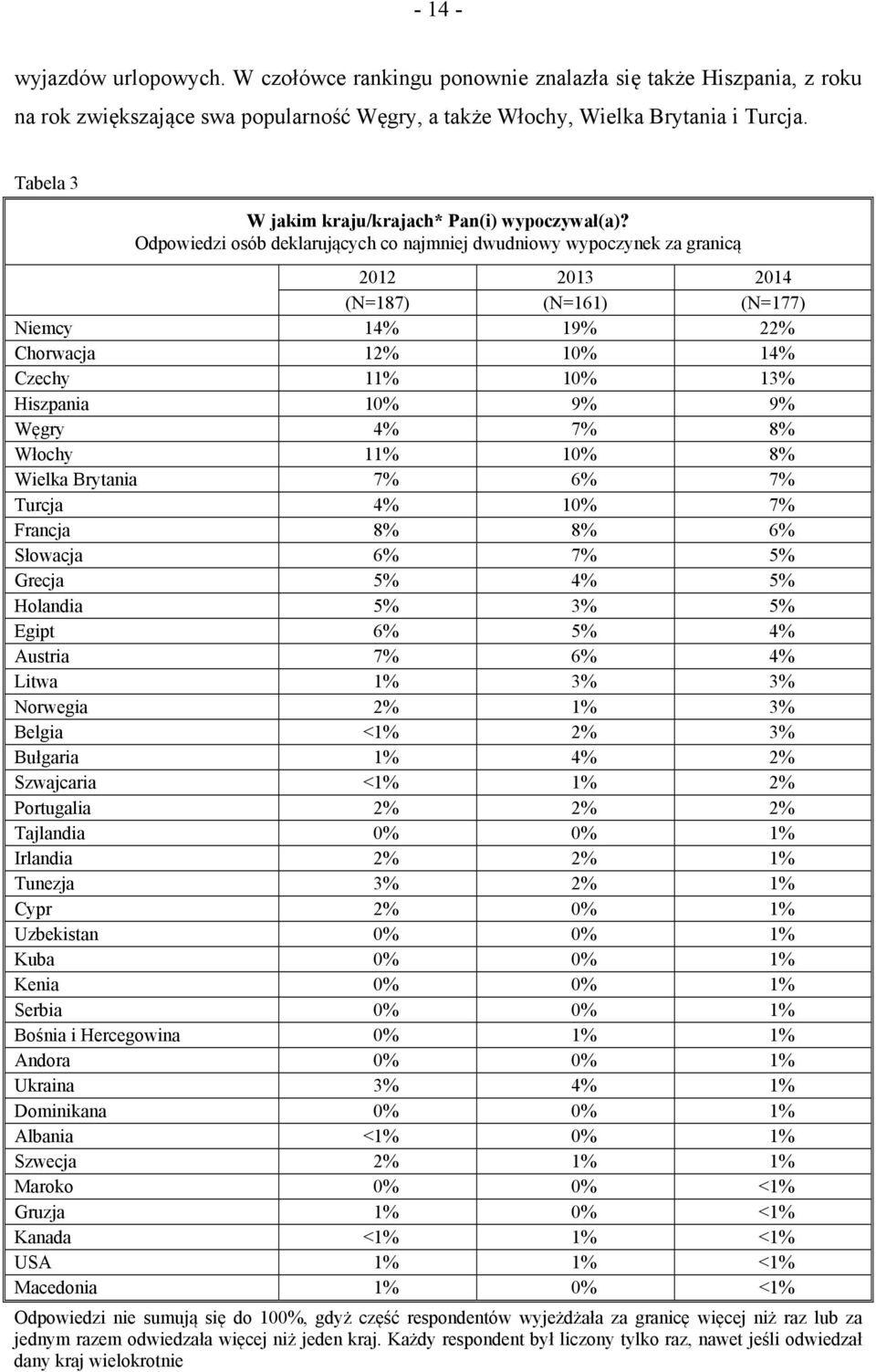 - 14 -

wyjazdów urlopowych. W czołówce rankingu ponownie znalazła się także Hiszpania, z roku na rok zwiększające swa popularność Węgry, a także Włochy, Wielka Brytania i Turcja.

Tabela 3

W jakim kraju/krajach* Pan(i) wypoczywał(a)?
Odpowiedzi osób deklarujących co najmniej dwudniowy wypoczynek za granicą

| | 2012 (N=187) | 2013 (N=161) | 2014 (N=177) |
|---|---|---|---|
| Niemcy | 14% | 19% | 22% |
| Chorwacja | 12% | 10% | 14% |
| Czechy | 11% | 10% | 13% |
| Hiszpania | 10% | 9% | 9% |
| Węgry | 4% | 7% | 8% |
| Włochy | 11% | 10% | 8% |
| Wielka Brytania | 7% | 6% | 7% |
| Turcja | 4% | 10% | 7% |
| Francja | 8% | 8% | 6% |
| Słowacja | 6% | 7% | 5% |
| Grecja | 5% | 4% | 5% |
| Holandia | 5% | 3% | 5% |
| Egipt | 6% | 5% | 4% |
| Austria | 7% | 6% | 4% |
| Litwa | 1% | 3% | 3% |
| Norwegia | 2% | 1% | 3% |
| Belgia | <1% | 2% | 3% |
| Bułgaria | 1% | 4% | 2% |
| Szwajcaria | <1% | 1% | 2% |
| Portugalia | 2% | 2% | 2% |
| Tajlandia | 0% | 0% | 1% |
| Irlandia | 2% | 2% | 1% |
| Tunezja | 3% | 2% | 1% |
| Cypr | 2% | 0% | 1% |
| Uzbekistan | 0% | 0% | 1% |
| Kuba | 0% | 0% | 1% |
| Kenia | 0% | 0% | 1% |
| Serbia | 0% | 0% | 1% |
| Bośnia i Hercegowina | 0% | 1% | 1% |
| Andora | 0% | 0% | 1% |
| Ukraina | 3% | 4% | 1% |
| Dominikana | 0% | 0% | 1% |
| Albania | <1% | 0% | 1% |
| Szwecja | 2% | 1% | 1% |
| Maroko | 0% | 0% | <1% |
| Gruzja | 1% | 0% | <1% |
| Kanada | <1% | 1% | <1% |
| USA | 1% | 1% | <1% |
| Macedonia | 1% | 0% | <1% |

Odpowiedzi nie sumują się do 100%, gdyż część respondentów wyjeżdżała za granicę więcej niż raz lub za jednym razem odwiedzała więcej niż jeden kraj. Każdy respondent był liczony tylko raz, nawet jeśli odwiedzał dany kraj wielokrotnie